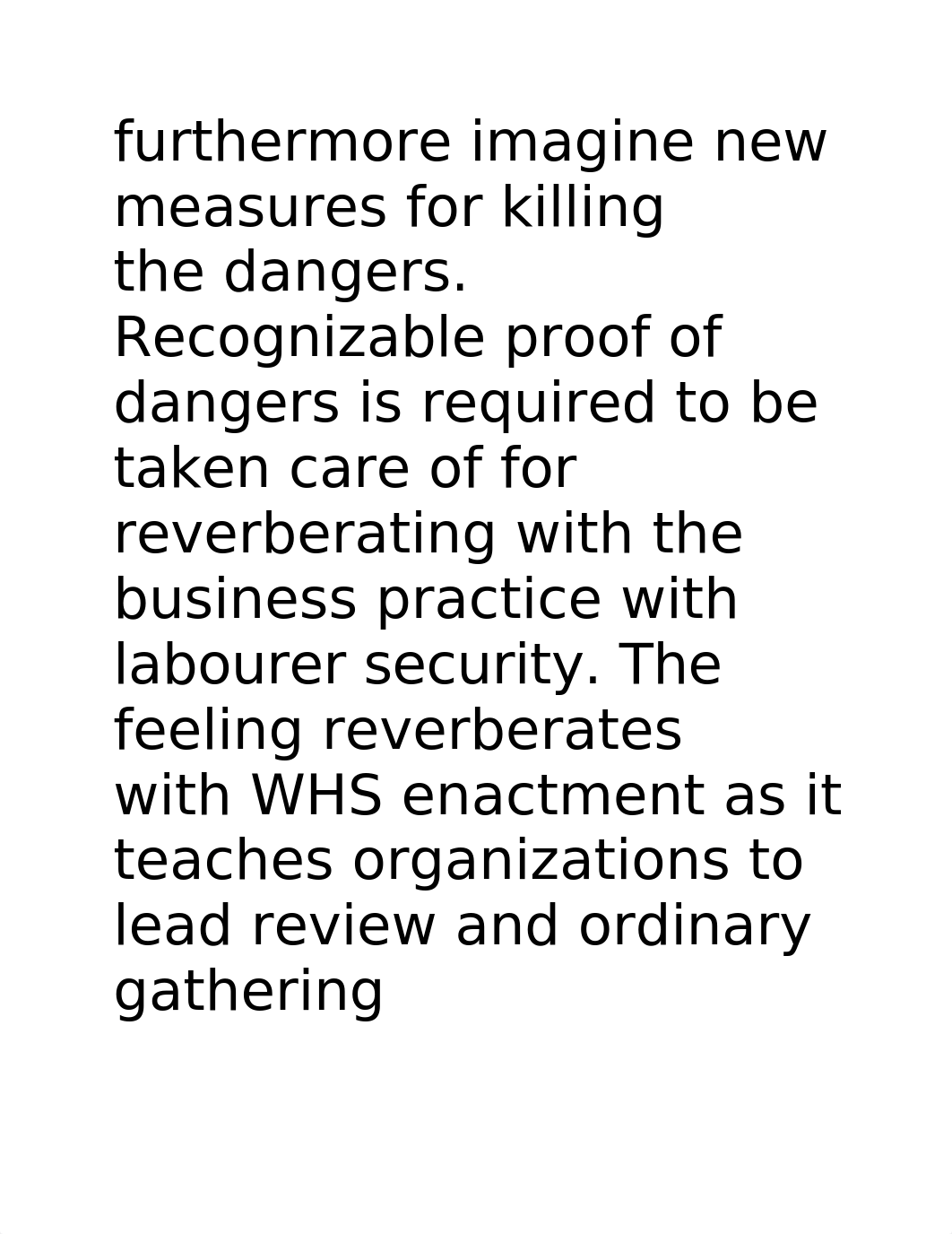 furthermore imagine new measures for killing the dangers. Recognizable proof of dangers is required to be taken care of for reverberating with the business practice with labourer security. The feeling reverberates with WHS enactment as it teaches organizations to lead review and ordinary gathering